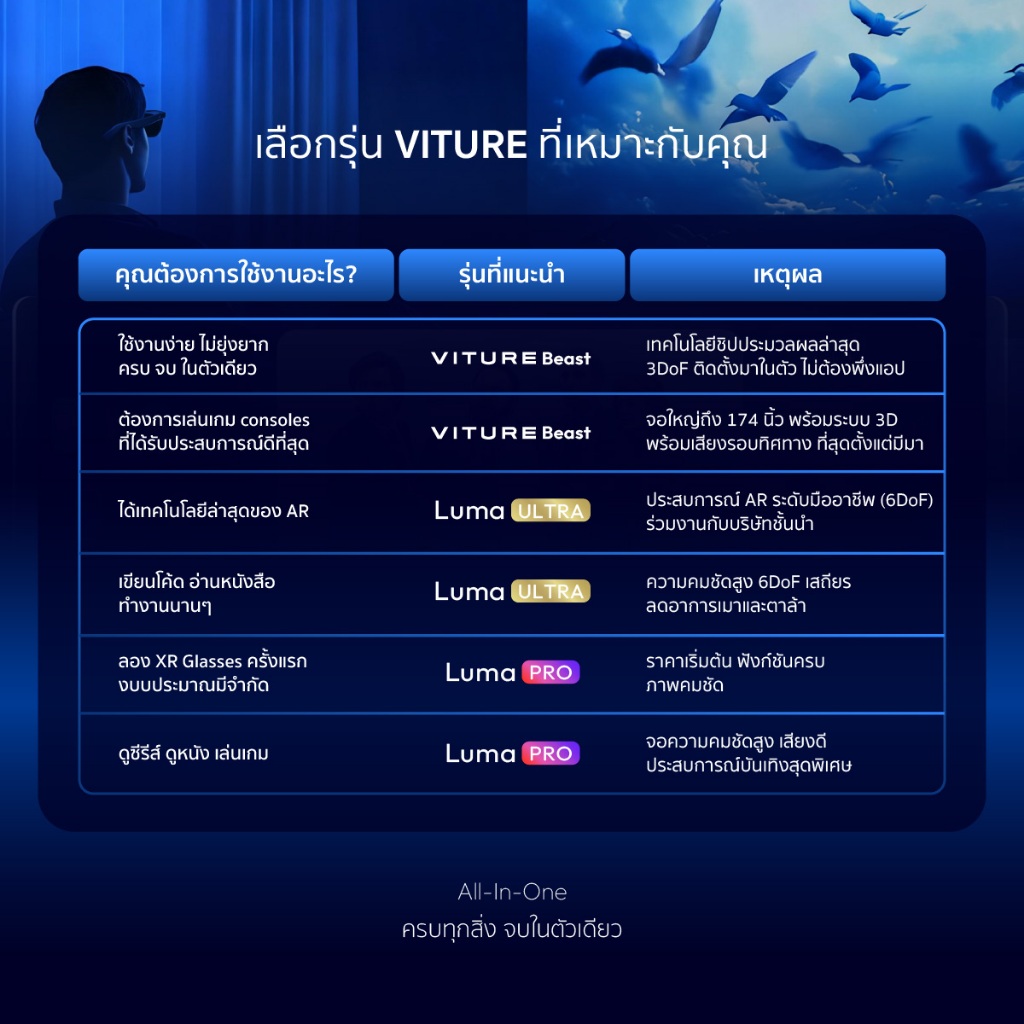 เลือกรุ่น VITURE ที่เหมาะกับคุณ

| คุณต้องการใช้งานอะไร? | รุ่นที่แนะนำ | เหตุผล |
|---|---|---|
| ใช้งานง่าย ไม่ยุ่งยาก ครบ จบ ในตัวเดียว | VITURE Beast | เทคโนโลยีชิปประมวลผลล่าสุด 3DoF ติดตั้งมาในตัว ไม่ต้องพึ่งแอป |
| ต้องการเล่นเกม consoles ที่ได้รับประสบการณ์ดีที่สุด | VITURE Beast | จอใหญ่ถึง 174 นิ้ว พร้อมระบบ 3D พร้อมเสียงรอบทิศทาง ที่สุดตั้งแต่มีมา |
| ได้เทคโนโลยีล่าสุดของ AR | Luma ULTRA | ประสบการณ์ AR ระดับมืออาชีพ (6DoF) ร่วมงานกับบริษัทชั้นนำ |
| เขียนโค้ด อ่านหนังสือ ทำงานนานๆ | Luma ULTRA | ความคมชัดสูง 6DoF เสถียร ลดอาการเมาและตาล้า |
| ลอง XR Glasses ครั้งแรก งบประมาณมีจำกัด | Luma PRO | ราคาเริ่มต้น ฟังก์ชันครบ ภาพคมชัด |
| ดูซีรีส์ ดูหนัง เล่นเกม | Luma PRO | จอความคมชัดสูง เสียงดี ประสบการณ์บันเทิงสุดพิเศษ |

All-In-One
ครบทุกสิ่ง จบในตัวเดียว